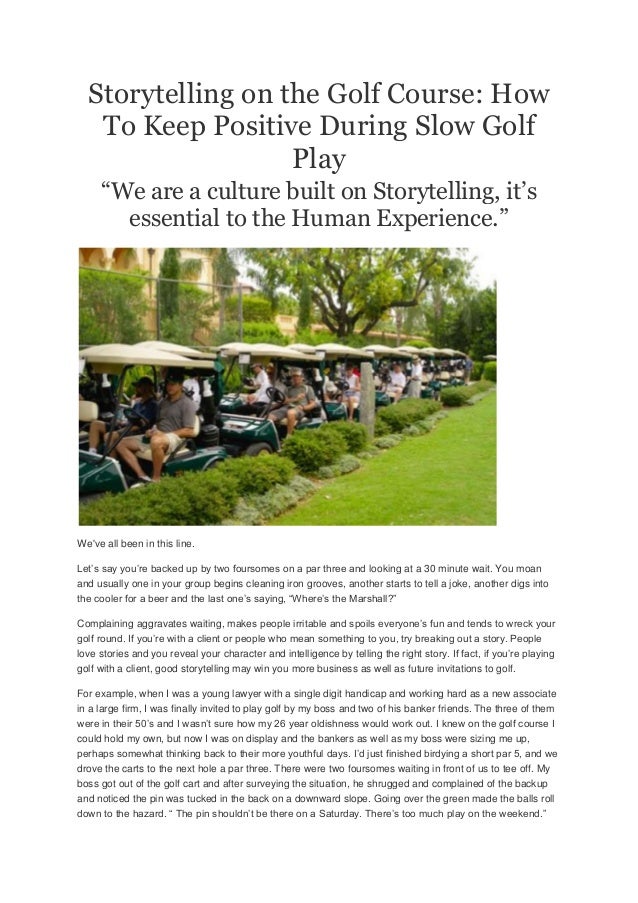 Storytelling on the Golf Course: How To Keep Positive During Slow Golf Play

“We are a culture built on Storytelling, it’s essential to the Human Experience.”

We’ve all been in this line.

Let’s say you’re backed up by two foursomes on a par three and looking at a 30 minute wait. You moan and usually one in your group begins cleaning iron grooves, another starts to tell a joke, another digs into the cooler for a beer and the last one’s saying, “Where’s the Marshall?”

Complaining aggravates waiting, makes people irritable and spoils everyone’s fun and tends to wreck your golf round. If you’re with a client or people who mean something to you, try breaking out a story. People love stories and you reveal your character and intelligence by telling the right story. If fact, if you’re playing golf with a client, good storytelling may win you more business as well as future invitations to golf.

For example, when I was a young lawyer with a single digit handicap and working hard as a new associate in a large firm, I was finally invited to play golf by my boss and two of his banker friends. The three of them were in their 50’s and I wasn’t sure how my 26 year oldishness would work out. I knew on the golf course I could hold my own, but now I was on display and the bankers as well as my boss were sizing me up, perhaps somewhat thinking back to their more youthful days. I’d just finished birdying a short par 5, and we drove the carts to the next hole a par three. There were two foursomes waiting in front of us to tee off. My boss got out of the golf cart and after surveying the situation, he shrugged and complained of the backup and noticed the pin was tucked in the back on a downward slope. Going over the green made the balls roll down to the hazard. “ The pin shouldn’t be there on a Saturday. There’s too much play on the weekend.”